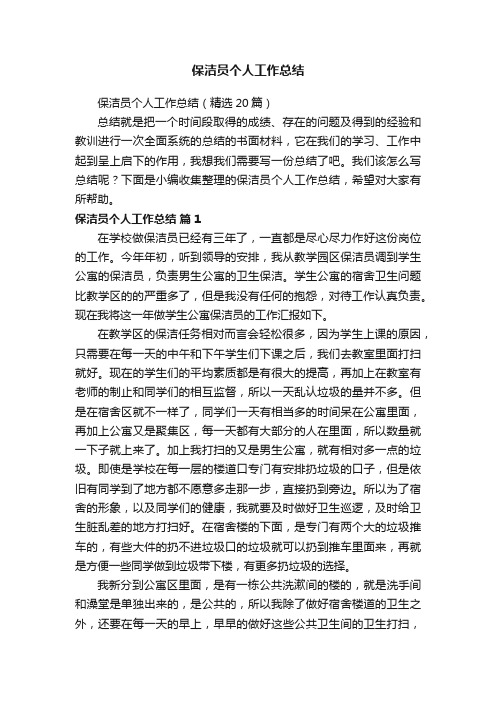 保洁员个人工作总结

保洁员个人工作总结（精选 20 篇）

总结就是把一个时间段取得的成绩、存在的问题及得到的经验和教训进行一次全面系统的总结的书面材料，它在我们的学习、工作中起到呈上启下的作用，我想我们需要写一份总结了吧。我们该怎么写总结呢？下面是小编收集整理的保洁员个人工作总结，希望对大家有所帮助。

保洁员个人工作总结 篇 1

在学校做保洁员已经有三年了，一直都是尽心尽力作好这份岗位的工作。今年年初，听到领导的安排，我从教学园区保洁员调到学生公寓的保洁员，负责男生公寓的卫生保洁。学生公寓的宿舍卫生问题比教学区的的严重多了，但是我没有任何的抱怨，对待工作认真负责。现在我将这一年做学生公寓保洁员的工作汇报如下。

在教学区的保洁任务相对而言会轻松很多，因为学生上课的原因，只需要在每一天的中午和下午学生们下课之后，我们去教室里面打扫就好。现在的学生们的平均素质都是有很大的提高，再加上在教室有老师的制止和同学们的相互监督，所以一天乱认垃圾的量并不多。但是在宿舍区就不一样了，同学们一天有相当多的时间呆在公寓里面，再加上公寓又是聚集区，每一天都有大部分的人在里面，所以数量就一下子就上来了。加上我打扫的又是男生公寓，就有相对多一点的垃圾。即使是学校在每一层的楼道口专门有安排扔垃圾的口子，但是依旧有同学到了地方都不愿意多走那一步，直接扔到旁边。所以为了宿舍的形象，以及同学们的健康，我就要及时做好卫生巡逻，及时给卫生脏乱差的地方打扫好。在宿舍楼的下面，是专门有两个大的垃圾推车的，有些大件的扔不进垃圾口的垃圾就可以扔到推车里面来，再就是方便一些同学做到垃圾带下楼，有更多扔垃圾的选择。

我新分到公寓区里面，是有一栋公共洗漱间的楼的，就是洗手间和澡堂是单独出来的，是公共的，所以我除了做好宿舍楼道的卫生之外，还要在每一天的早上，早早的做好这些公共卫生间的卫生打扫，